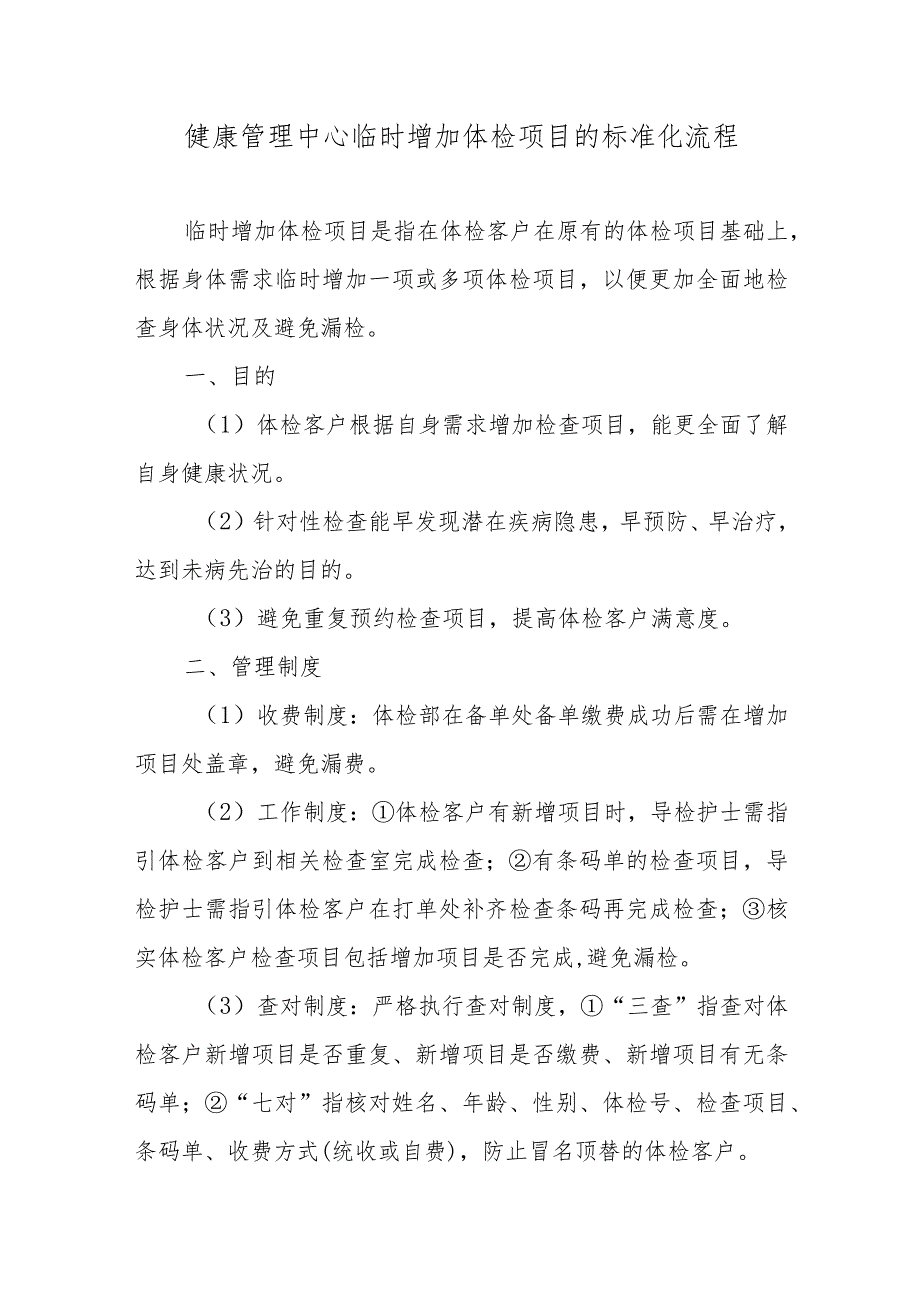 健康管理中心临时增加体检项目的标准化流程

临时增加体检项目是指在体检客户在原有的体检项目基础上，根据身体需求临时增加一项或多项体检项目，以便更加全面地检查身体状况及避免漏检。

一、目的

（1）体检客户根据自身需求增加检查项目，能更全面了解自身健康状况。

（2）针对性检查能早发现潜在疾病隐患，早预防、早治疗，达到未病先治的目的。

（3）避免重复预约检查项目，提高体检客户满意度。

二、管理制度

（1）收费制度：体检部在备单处备单缴费成功后需在增加项目处盖章，避免漏费。

（2）工作制度：①体检客户有新增项目时，导检护士需指引体检客户到相关检查室完成检查；②有条码单的检查项目，导检护士需指引体检客户在打单处补齐检查条码再完成检查；③核实体检客户检查项目包括增加项目是否完成,避免漏检。

（3）查对制度：严格执行查对制度，①“三查”指查对体检客户新增项目是否重复、新增项目是否缴费、新增项目有无条码单；②“七对”指核对姓名、年龄、性别、体检号、检查项目、条码单、收费方式(统收或自费)，防止冒名顶替的体检客户。